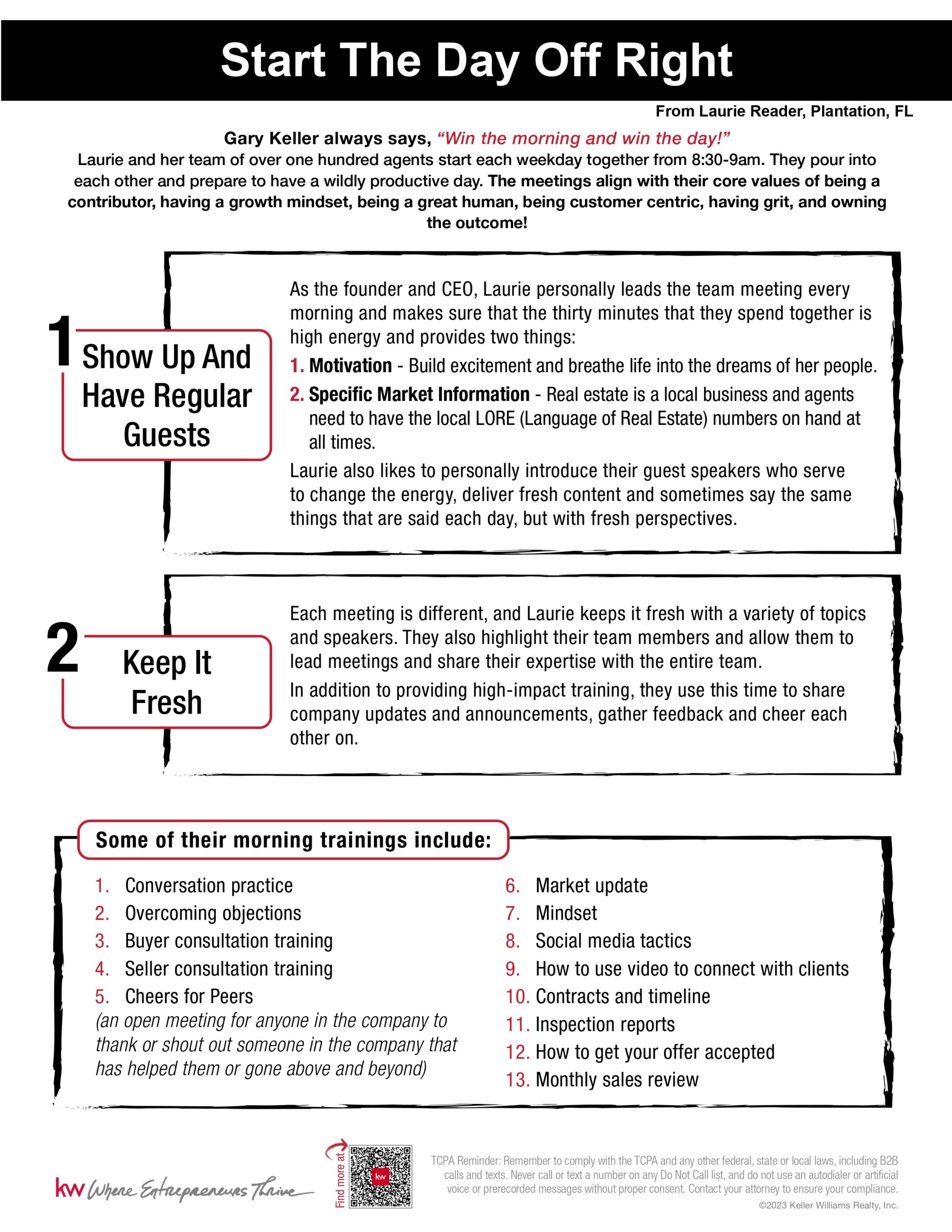 Start The Day Off Right

From Laurie Reader, Plantation, FL

Gary Keller always says, "Win the morning and win the day!"
Laurie and her team of over one hundred agents start each weekday together from 8:30-9am. They pour into each other and prepare to have a wildly productive day. The meetings align with their core values of being a contributor, having a growth mindset, being a great human, being customer centric, having grit, and owning the outcome!

1 Show Up And Have Regular Guests

As the founder and CEO, Laurie personally leads the team meeting every morning and makes sure that the thirty minutes that they spend together is high energy and provides two things:

1. Motivation - Build excitement and breathe life into the dreams of her people.

2. Specific Market Information - Real estate is a local business and agents need to have the local LORE (Language of Real Estate) numbers on hand at all times.

Laurie also likes to personally introduce their guest speakers who serve to change the energy, deliver fresh content and sometimes say the same things that are said each day, but with fresh perspectives.

2 Keep It Fresh

Each meeting is different, and Laurie keeps it fresh with a variety of topics and speakers. They also highlight their team members and allow them to lead meetings and share their expertise with the entire team.

In addition to providing high-impact training, they use this time to share company updates and announcements, gather feedback and cheer each other on.

Some of their morning trainings include:

1. Conversation practice
2. Overcoming objections
3. Buyer consultation training
4. Seller consultation training
5. Cheers for Peers
(an open meeting for anyone in the company to thank or shout out someone in the company that has helped them or gone above and beyond)

6. Market update
7. Mindset
8. Social media tactics
9. How to use video to connect with clients
10. Contracts and timeline
11. Inspection reports
12. How to get your offer accepted
13. Monthly sales review

kw Where Entrepreneurs Thrive

Find more at

kw

TCPA Reminder: Remember to comply with the TCPA and any other federal, state or local laws, including B2B calls and texts. Never call or text a number on any Do Not Call list, and do not use an autodialer or artificial voice or prerecorded messages without proper consent. Contact your attorney to ensure your compliance.
©2023 Keller Williams Realty, Inc.